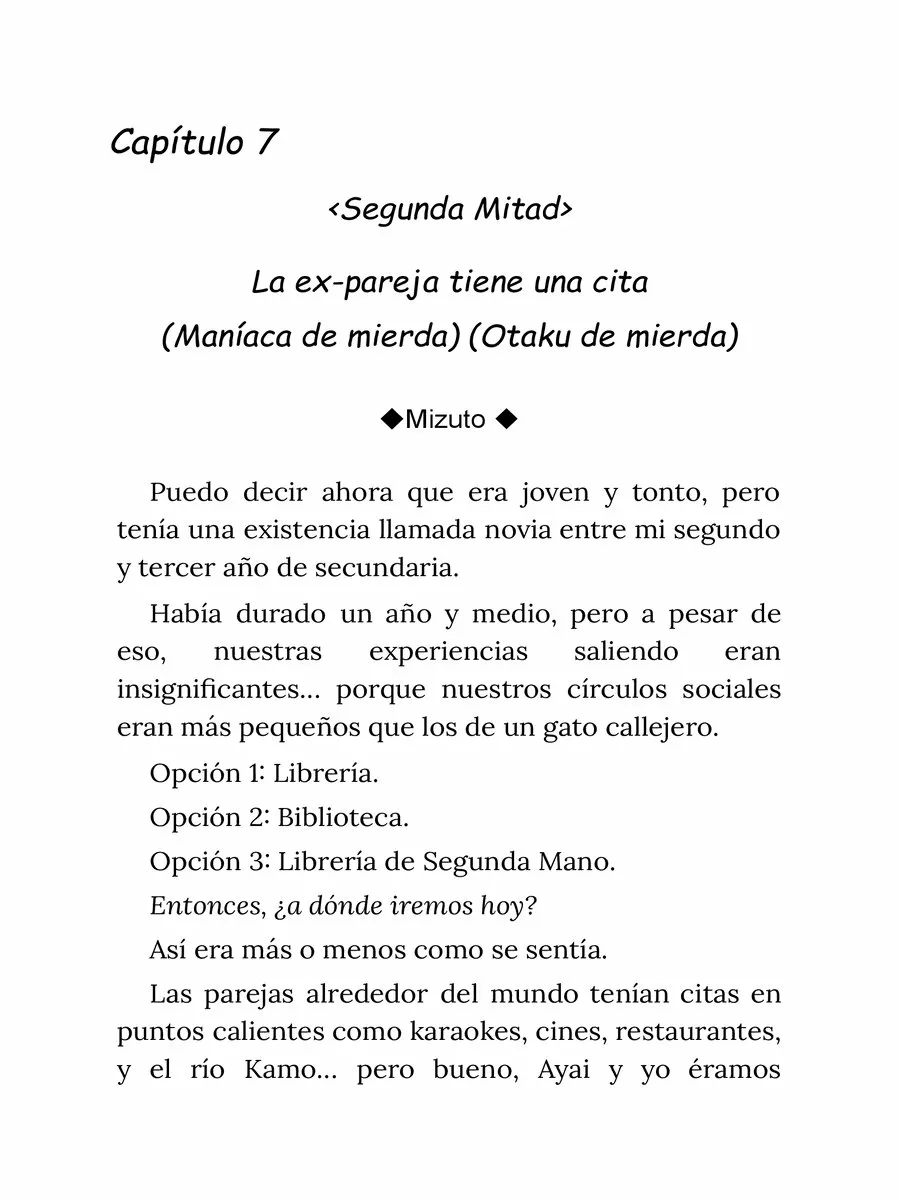 Capítulo 7

<Segunda Mitad>

La ex-pareja tiene una cita
(Maníaca de mierda) (Otaku de mierda)

◆Mizuto ◆

Puedo decir ahora que era joven y tonto, pero tenía una existencia llamada novia entre mi segundo y tercer año de secundaria.

Había durado un año y medio, pero a pesar de eso, nuestras experiencias saliendo eran insignificantes... porque nuestros círculos sociales eran más pequeños que los de un gato callejero.

Opción 1: Librería.

Opción 2: Biblioteca.

Opción 3: Librería de Segunda Mano.

Entonces, ¿a dónde iremos hoy?

Así era más o menos como se sentía.

Las parejas alrededor del mundo tenían citas en puntos calientes como karaokes, cines, restaurantes, y el río Kamo... pero bueno, Ayai y yo éramos